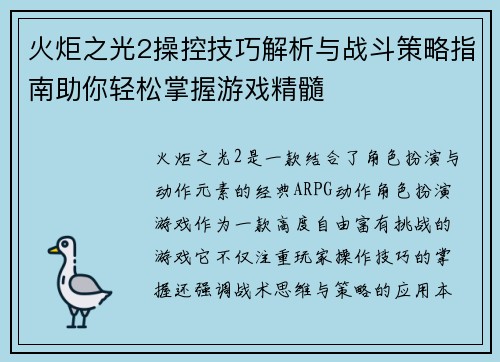 火炬之光2操控技巧解析与战斗策略指南助你轻松掌握游戏精髓

火炬之光2是一款结合了角色扮演与动作元素的经典ARPG动作角色扮演游戏作为一款高度自由富有挑战的游戏它不仅注重玩家操作技巧的掌握还强调战术思维与策略的应用本